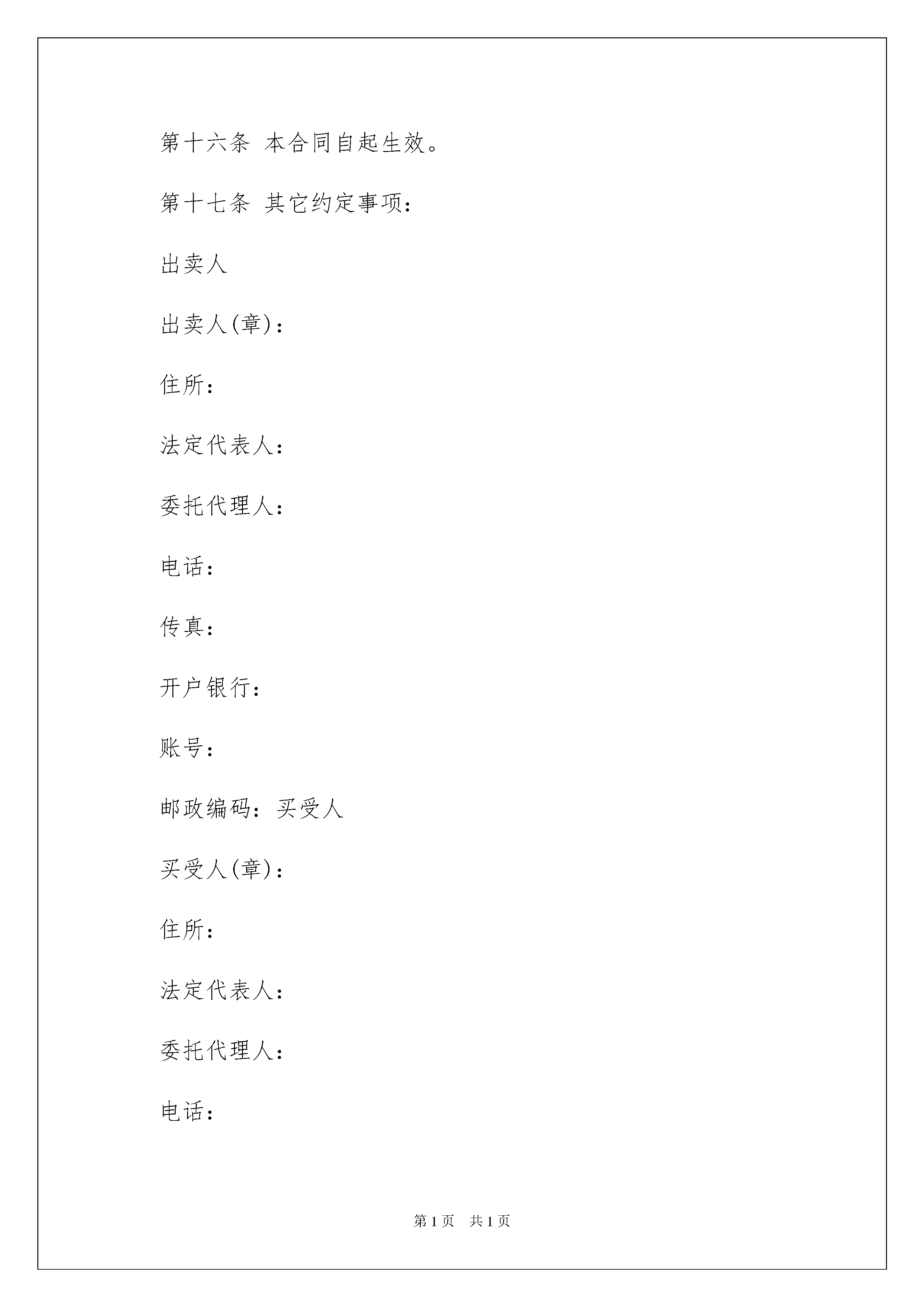 第十六条 本合同自起生效。

第十七条 其它约定事项：

出卖人

出卖人(章)：

住所：

法定代表人：

委托代理人：

电话：

传真：

开户银行：

账号：

邮政编码：买受人

买受人(章)：

住所：

法定代表人：

委托代理人：

电话：

第 1 页 共 1 页